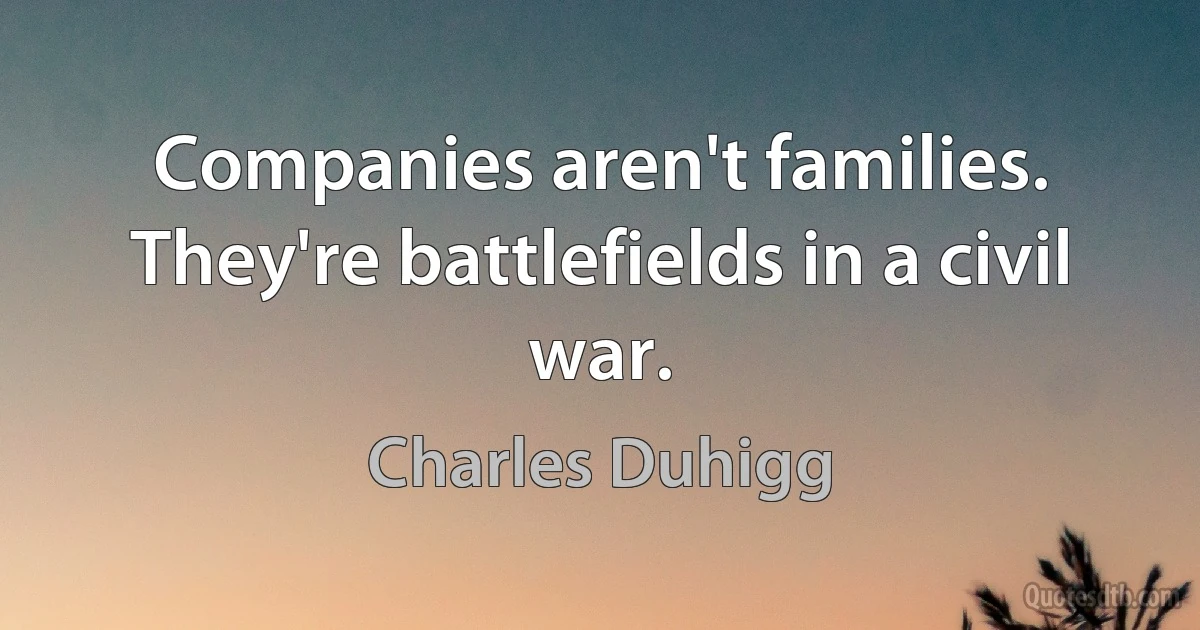 Companies aren't families. They're battlefields in a civil war.

Charles Duhigg

Quotesdtb.com